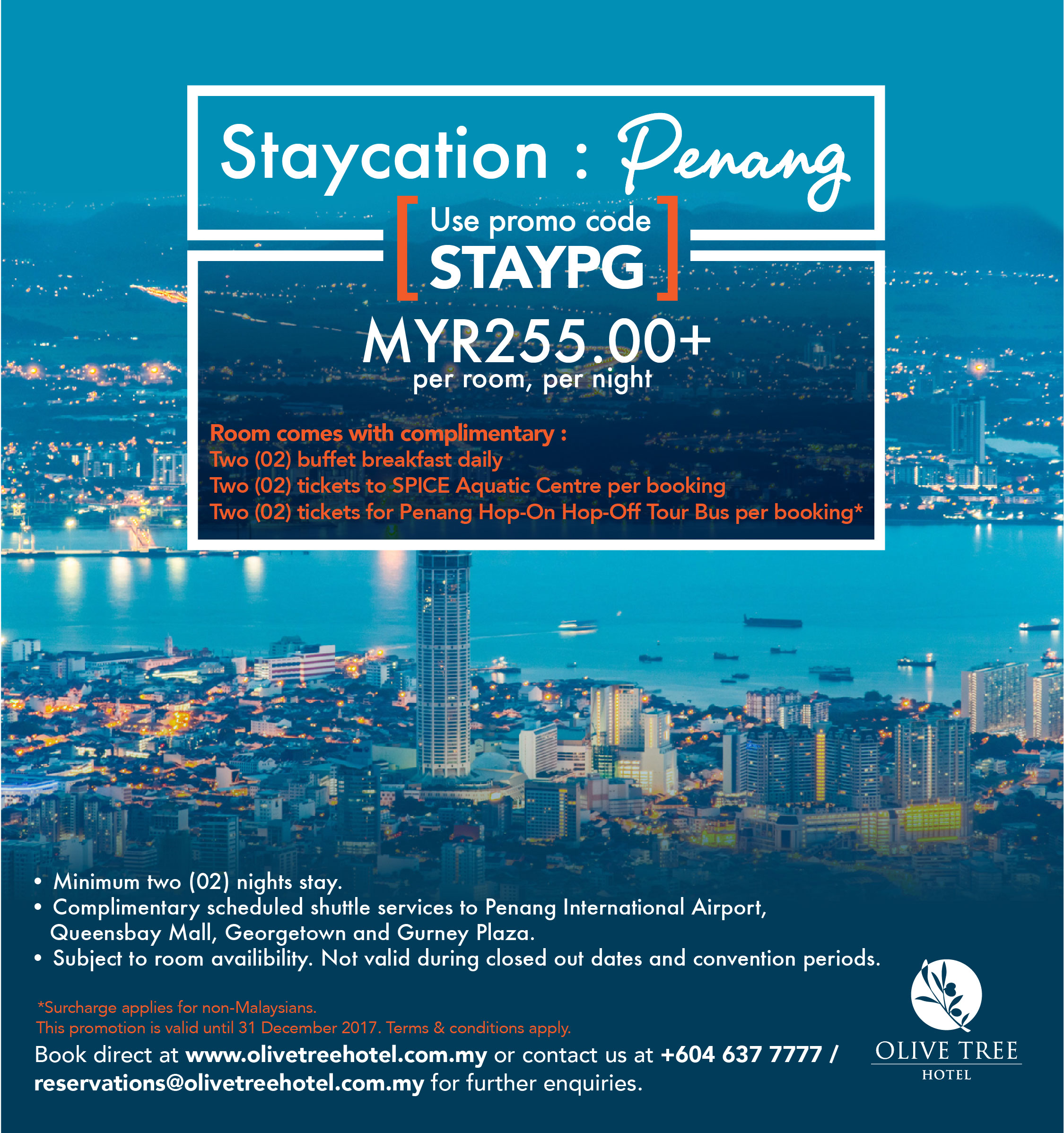 Staycation : Penang

Use promo code
STAYPG

MYR255.00+
per room, per night

Room comes with complimentary :
Two (02) buffet breakfast daily
Two (02) tickets to SPICE Aquatic Centre per booking
Two (02) tickets for Penang Hop-On Hop-Off Tour Bus per booking*

• Minimum two (02) nights stay.
• Complimentary scheduled shuttle services to Penang International Airport, Queensbay Mall, Georgetown and Gurney Plaza.
• Subject to room availibility. Not valid during closed out dates and convention periods.

*Surcharge applies for non-Malaysians.
This promotion is valid until 31 December 2017. Terms & conditions apply.

Book direct at www.olivetreehotel.com.my or contact us at +604 637 7777 / reservations@olivetreehotel.com.my for further enquiries.

OLIVE TREE
HOTEL